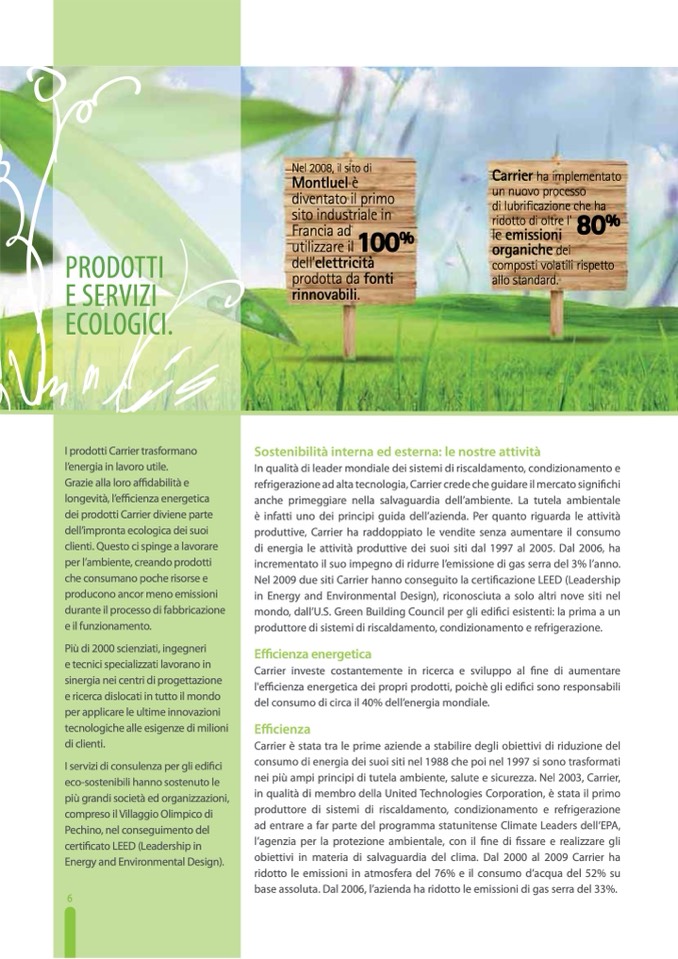 PRODOTTI E SERVIZI ECOLOGICI.

Nel 2008, il sito di Montluel è diventato il primo sito industriale in Francia ad utilizzare il 100% dell'elettricità prodotta da fonti rinnovabili.

Carrier ha implementato un nuovo processo di lubrificazione che ha ridotto di oltre l' 80% le emissioni organiche dei composti volatili rispetto allo standard.

I prodotti Carrier trasformano l'energia in lavoro utile. Grazie alla loro affidabilità e longevità, l'efficienza energetica dei prodotti Carrier diviene parte dell'impronta ecologica dei suoi clienti. Questo ci spinge a lavorare per l'ambiente, creando prodotti che consumano poche risorse e producono ancor meno emissioni durante il processo di fabbricazione e il funzionamento.

Più di 2000 scienziati, ingegneri e tecnici specializzati lavorano in sinergia nei centri di progettazione e ricerca dislocati in tutto il mondo per applicare le ultime innovazioni tecnologiche alle esigenze di milioni di clienti.

I servizi di consulenza per gli edifici eco-sostenibili hanno sostenuto le più grandi società ed organizzazioni, compreso il Villaggio Olimpico di Pechino, nel conseguimento del certificato LEED (Leadership in Energy and Environmental Design).

6

Sostenibilità interna ed esterna: le nostre attività
In qualità di leader mondiale dei sistemi di riscaldamento, condizionamento e refrigerazione ad alta tecnologia, Carrier crede che guidare il mercato significhi anche primeggiare nella salvaguardia dell'ambiente. La tutela ambientale è infatti uno dei principi guida dell'azienda. Per quanto riguarda le attività produttive, Carrier ha raddoppiato le vendite senza aumentare il consumo di energia le attività produttive dei suoi siti dal 1997 al 2005. Dal 2006, ha incrementato il suo impegno di ridurre l'emissione di gas serra del 3% l'anno. Nel 2009 due siti Carrier hanno conseguito la certificazione LEED (Leadership in Energy and Environmental Design), riconosciuta a solo altri nove siti nel mondo, dall'U.S. Green Building Council per gli edifici esistenti: la prima a un produttore di sistemi di riscaldamento, condizionamento e refrigerazione.

Efficienza energetica
Carrier investe costantemente in ricerca e sviluppo al fine di aumentare l'efficienza energetica dei propri prodotti, poichè gli edifici sono responsabili del consumo di circa il 40% dell'energia mondiale.

Efficienza
Carrier è stata tra le prime aziende a stabilire degli obiettivi di riduzione del consumo di energia dei suoi siti nel 1988 che poi nel 1997 si sono trasformati nei più ampi principi di tutela ambiente, salute e sicurezza. Nel 2003, Carrier, in qualità di membro della United Technologies Corporation, è stata il primo produttore di sistemi di riscaldamento, condizionamento e refrigerazione ad entrare a far parte del programma statunitense Climate Leaders dell'EPA, l'agenzia per la protezione ambientale, con il fine di fissare e realizzare gli obiettivi in materia di salvaguardia del clima. Dal 2000 al 2009 Carrier ha ridotto le emissioni in atmosfera del 76% e il consumo d'acqua del 52% su base assoluta. Dal 2006, l'azienda ha ridotto le emissioni di gas serra del 33%.